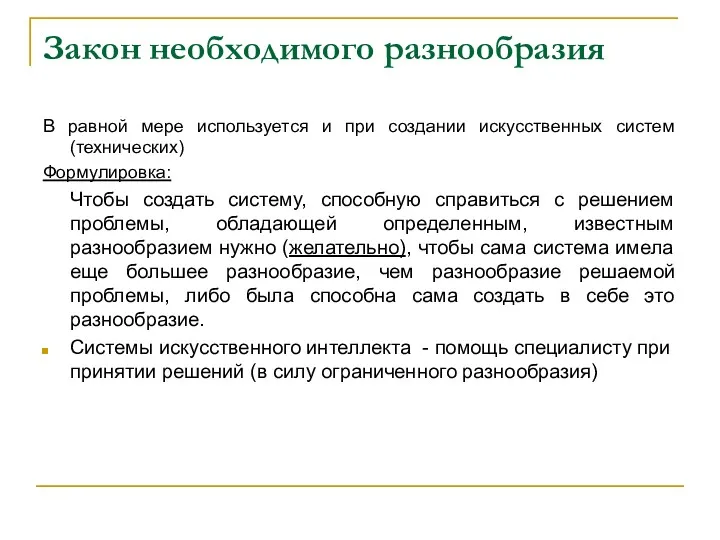 Закон необходимого разнообразия

В равной мере используется и при создании искусственных систем (технических)

Формулировка:

Чтобы создать систему, способную справиться с решением проблемы, обладающей определенным, известным разнообразием нужно (желательно), чтобы сама система имела еще большее разнообразие, чем разнообразие решаемой проблемы, либо была способна сама создать в себе это разнообразие.

Системы искусственного интеллекта - помощь специалисту при принятии решений (в силу ограниченного разнообразия)